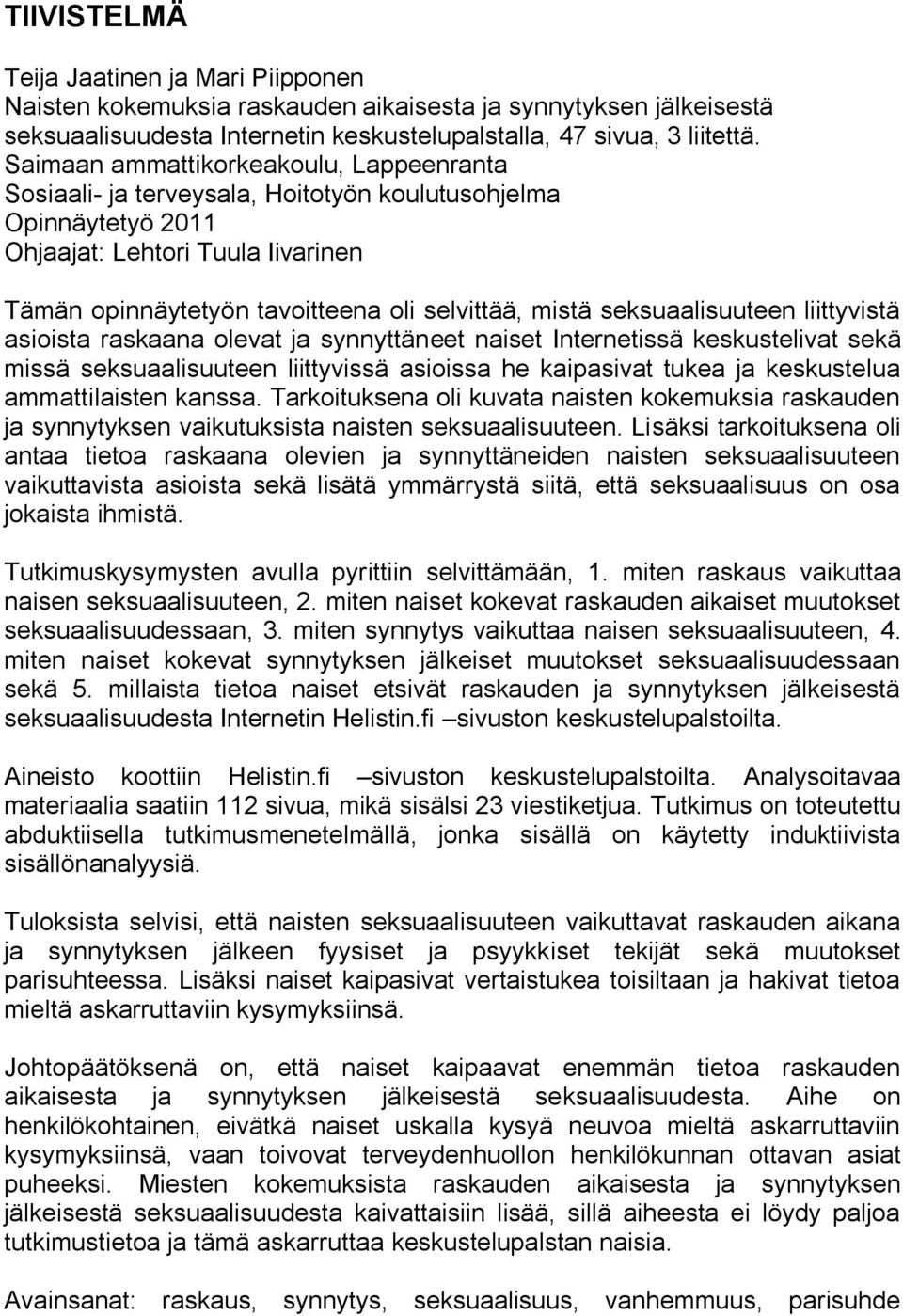 TIIVISTELMÄ

Teija Jaatinen ja Mari Piipponen
Naisten kokemuksia raskauden aikaisesta ja synnytyksen jälkeisestä seksuaalisuudesta Internetin keskustelupalstalla, 47 sivua, 3 liitettä.
Saimaan ammattikorkeakoulu, Lappeenranta
Sosiaali- ja terveysala, Hoitotyön koulutusohjelma
Opinnäytetyö 2011
Ohjaajat: Lehtori Tuula Iivarinen

Tämän opinnäytetyön tavoitteena oli selvittää, mistä seksuaalisuuteen liittyvistä asioista raskaana olevat ja synnyttäneet naiset Internetissä keskustelivat sekä missä seksuaalisuuteen liittyvissä asioissa he kaipasivat tukea ja keskustelua ammattilaisten kanssa. Tarkoituksena oli kuvata naisten kokemuksia raskauden ja synnytyksen vaikutuksista naisten seksuaalisuuteen. Lisäksi tarkoituksena oli antaa tietoa raskaana olevien ja synnyttäneiden naisten seksuaalisuuteen vaikuttavista asioista sekä lisätä ymmärrystä siitä, että seksuaalisuus on osa jokaista ihmistä.

Tutkimuskysymysten avulla pyrittiin selvittämään, 1. miten raskaus vaikuttaa naisen seksuaalisuuteen, 2. miten naiset kokevat raskauden aikaiset muutokset seksuaalisuudessaan, 3. miten synnytys vaikuttaa naisen seksuaalisuuteen, 4. miten naiset kokevat synnytyksen jälkeiset muutokset seksuaalisuudessaan sekä 5. millaista tietoa naiset etsivät raskauden ja synnytyksen jälkeisestä seksuaalisuudesta Internetin Helistin.fi –sivuston keskustelupalstoilta.

Aineisto koottiin Helistin.fi –sivuston keskustelupalstoilta. Analysoitavaa materiaalia saatiin 112 sivua, mikä sisälsi 23 viestiketjua. Tutkimus on toteutettu abduktiisella tutkimusmenetelmällä, jonka sisällä on käytetty induktiivista sisällönanalyysiä.

Tuloksista selvisi, että naisten seksuaalisuuteen vaikuttavat raskauden aikana ja synnytyksen jälkeen fyysiset ja psyykkiset tekijät sekä muutokset parisuhteessa. Lisäksi naiset kaipasivat vertaistukea toisiltaan ja hakivat tietoa mieltä askarruttaviin kysymyksiinsä.

Johtopäätöksenä on, että naiset kaipaavat enemmän tietoa raskauden aikaisesta ja synnytyksen jälkeisestä seksuaalisuudesta. Aihe on henkilökohtainen, eivätkä naiset uskalla kysyä neuvoa mieltä askarruttaviin kysymyksiinsä, vaan toivovat terveydenhuollon henkilökunnan ottavan asiat puheeksi. Miesten kokemuksista raskauden aikaisesta ja synnytyksen jälkeisestä seksuaalisuudesta kaivattaisiin lisää, sillä aiheesta ei löydy paljoa tutkimustietoa ja tämä askarruttaa keskustelupalstan naisia.

Avainsanat: raskaus, synnytys, seksuaalisuus, vanhemmuus, parisuhde